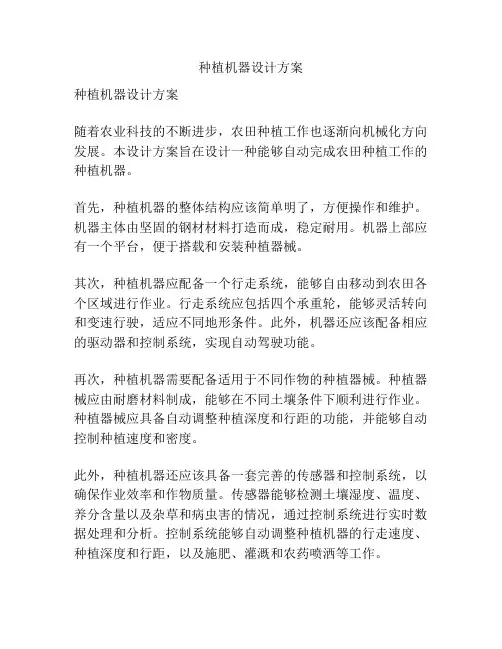 种植机器设计方案

种植机器设计方案

随着农业科技的不断进步，农田种植工作也逐渐向机械化方向发展。本设计方案旨在设计一种能够自动完成农田种植工作的种植机器。

首先，种植机器的整体结构应该简单明了，方便操作和维护。机器主体由坚固的钢材材料打造而成，稳定耐用。机器上部应有一个平台，便于搭载和安装种植器械。

其次，种植机器应配备一个行走系统，能够自由移动到农田各个区域进行作业。行走系统应包括四个承重轮，能够灵活转向和变速行驶，适应不同地形条件。此外，机器还应该配备相应的驱动器和控制系统，实现自动驾驶功能。

再次，种植机器需要配备适用于不同作物的种植器械。种植器械应由耐磨材料制成，能够在不同土壤条件下顺利进行作业。种植器械应具备自动调整种植深度和行距的功能，并能够自动控制种植速度和密度。

此外，种植机器还应该具备一套完善的传感器和控制系统，以确保作业效率和作物质量。传感器能够检测土壤湿度、温度、养分含量以及杂草和病虫害的情况，通过控制系统进行实时数据处理和分析。控制系统能够自动调整种植机器的行走速度、种植深度和行距，以及施肥、灌溉和农药喷洒等工作。